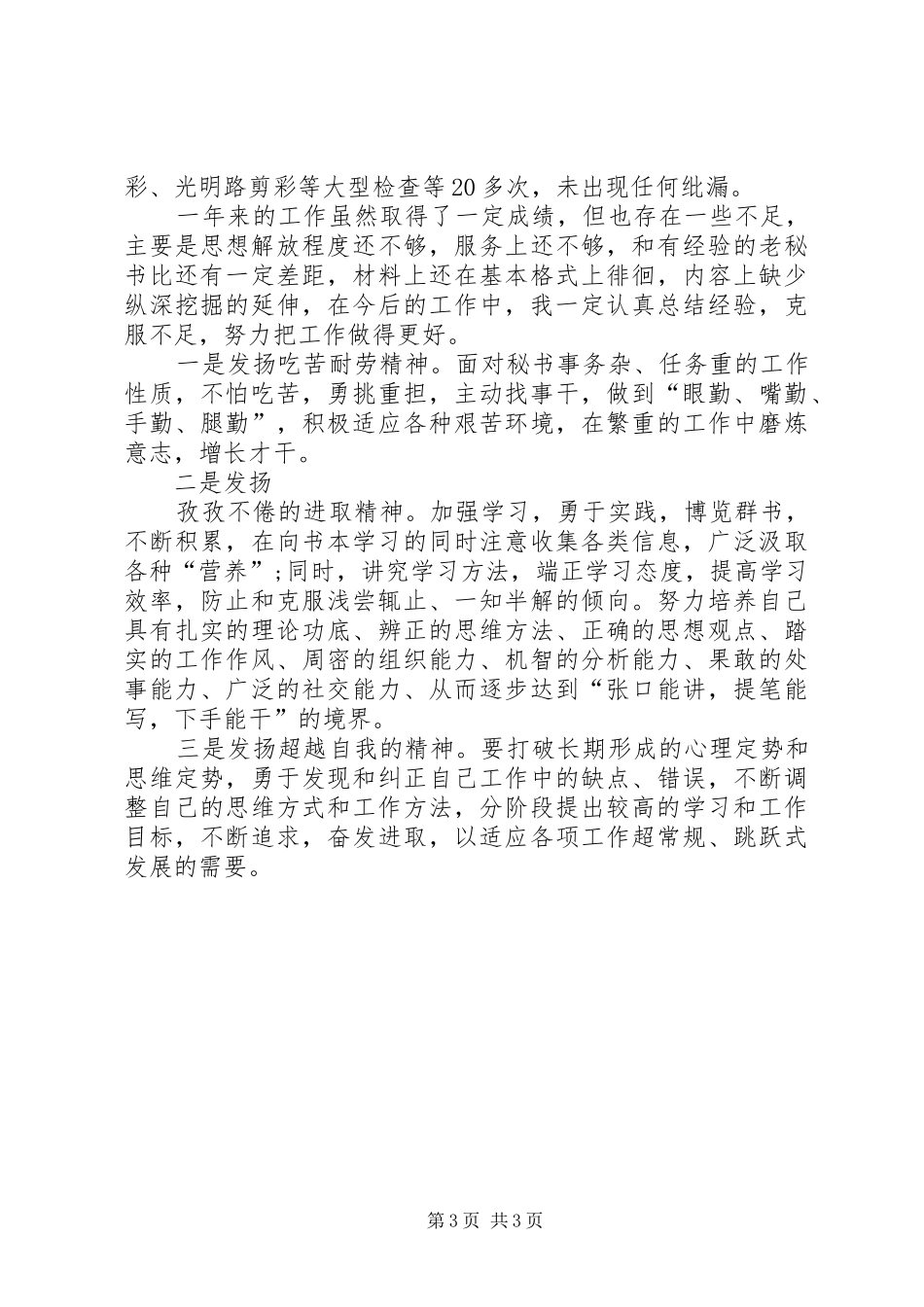 彩、光明路剪彩等大型检查等20多次，未出现任何纰漏。

一年来的工作虽然取得了一定成绩，但也存在一些不足，主要是思想解放程度还不够，服务上还不够，和有经验的老秘书比还有一定差距，材料上还在基本格式上徘徊，内容上缺少纵深挖掘的延伸，在今后的工作中，我一定认真总结经验，克服不足，努力把工作做得更好。

一是发扬吃苦耐劳精神。面对秘书事务杂、任务重的工作性质，不怕吃苦，勇挑重担，主动找事干，做到“眼勤、嘴勤、手勤、腿勤”，积极适应各种艰苦环境，在繁重的工作中磨炼意志，增长才干。

二是发扬

孜孜不倦的进取精神。加强学习，勇于实践，博览群书，不断积累，在向书本学习的同时注意收集各类信息，广泛汲取各种“营养”;同时，讲究学习方法，端正学习态度，提高学习效率，防止和克服浅尝辄止、一知半解的倾向。努力培养自己具有扎实的理论功底、辨正的思维方法、正确的思想观点、踏实的工作作风、周密的组织能力、机智的分析能力、果敢的处事能力、广泛的社交能力、从而逐步达到“张口能讲，提笔能写，下手能干”的境界。

三是发扬超越自我的精神。要打破长期形成的心理定势和思维定势，勇于发现和纠正自己工作中的缺点、错误，不断调整自己的思维方式和工作方法，分阶段提出较高的学习和工作目标，不断追求，奋发进取，以适应各项工作超常规、跳跃式发展的需要。

第3页 共3页